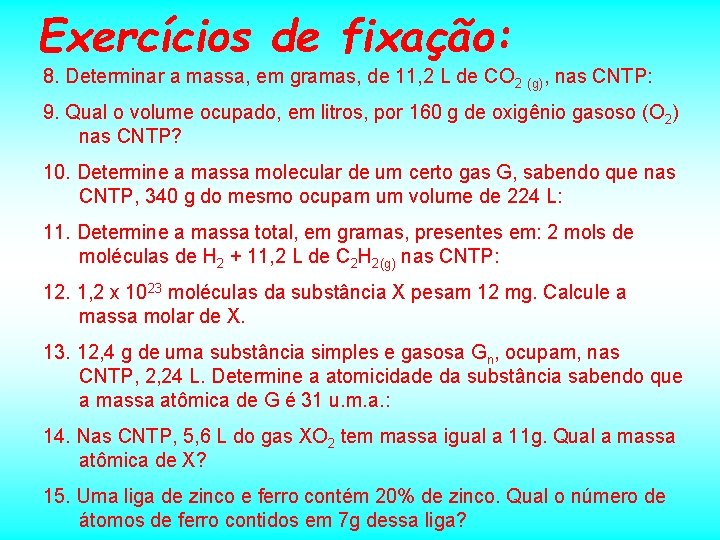 Exercícios de fixação:

8. Determinar a massa, em gramas, de 11,2 L de $CO_{2\ (g)}$, nas CNTP:

9. Qual o volume ocupado, em litros, por 160 g de oxigênio gasoso ($O_2$) nas CNTP?

10. Determine a massa molecular de um certo gas G, sabendo que nas CNTP, 340 g do mesmo ocupam um volume de 224 L:

11. Determine a massa total, em gramas, presentes em: 2 mols de moléculas de $H_2$ + 11,2 L de $C_2H_{2(g)}$ nas CNTP:

12. 1,2 x $10^{23}$ moléculas da substância X pesam 12 mg. Calcule a massa molar de X.

13. 12,4 g de uma substância simples e gasosa $G_n$, ocupam, nas CNTP, 2,24 L. Determine a atomicidade da substância sabendo que a massa atômica de G é 31 u.m.a.:

14. Nas CNTP, 5,6 L do gas $XO_2$ tem massa igual a 11g. Qual a massa atômica de X?

15. Uma liga de zinco e ferro contém 20% de zinco. Qual o número de átomos de ferro contidos em 7g dessa liga?